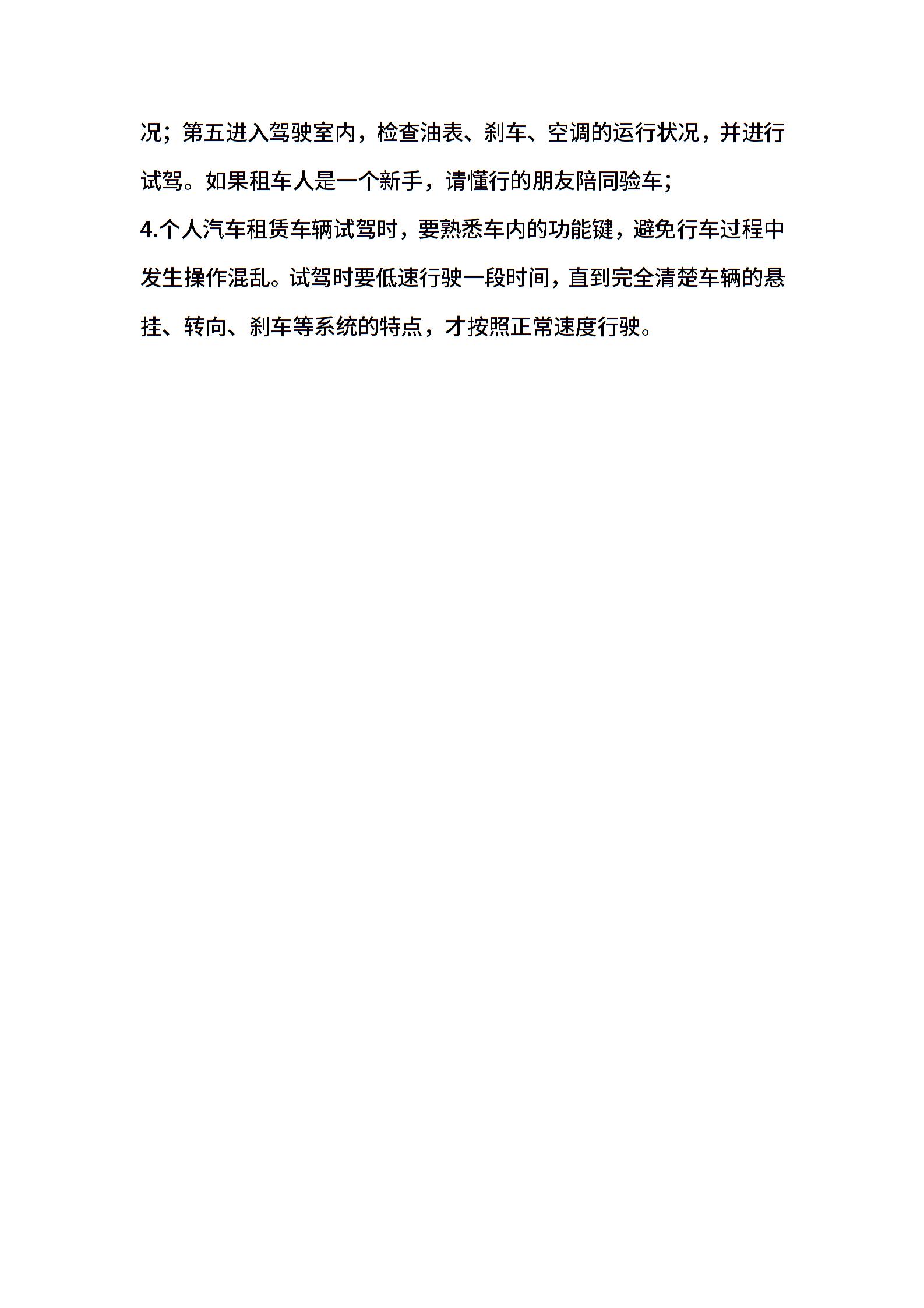 况；第五进入驾驶室内，检查油表、刹车、空调的运行状况，并进行试驾。如果租车人是一个新手，请懂行的朋友陪同验车；

4.个人汽车租赁车辆试驾时，要熟悉车内的功能键，避免行车过程中发生操作混乱。试驾时要低速行驶一段时间，直到完全清楚车辆的悬挂、转向、刹车等系统的特点，才按照正常速度行驶。